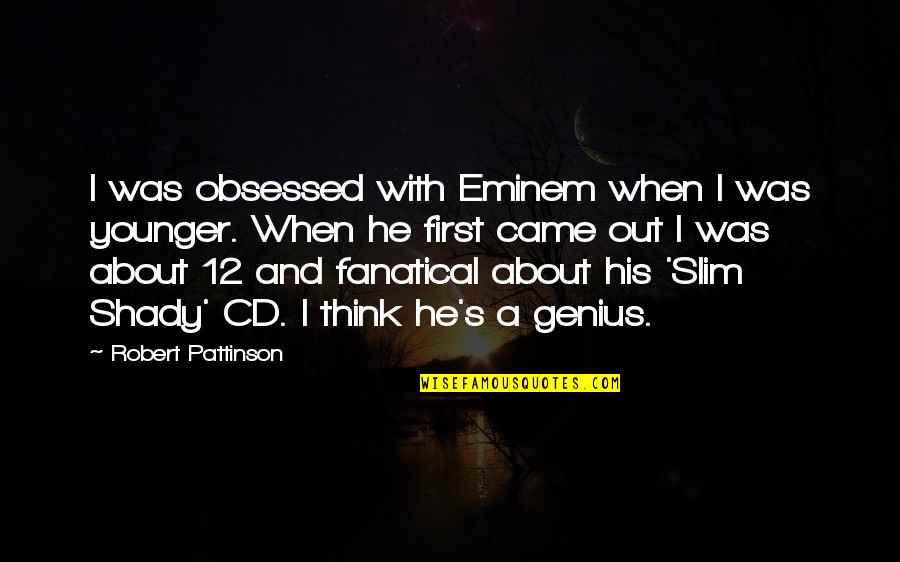 I was obsessed with Eminem when I was younger. When he first came out I was about 12 and fanatical about his 'Slim Shady' CD. I think he's a genius.

— Robert Pattinson

WISEFAMOUSQUOTES.COM